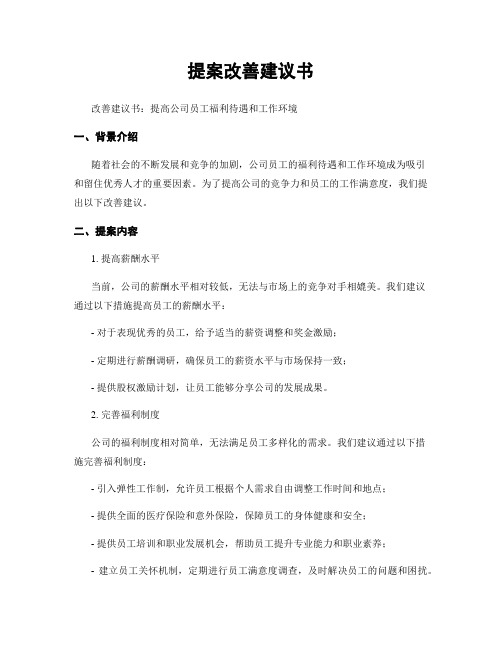 提案改善建议书

改善建议书：提高公司员工福利待遇和工作环境

一、背景介绍

随着社会的不断发展和竞争的加剧，公司员工的福利待遇和工作环境成为吸引和留住优秀人才的重要因素。为了提高公司的竞争力和员工的工作满意度，我们提出以下改善建议。

二、提案内容

1. 提高薪酬水平

当前，公司的薪酬水平相对较低，无法与市场上的竞争对手相媲美。我们建议通过以下措施提高员工的薪酬水平：

- 对于表现优秀的员工，给予适当的薪资调整和奖金激励；

- 定期进行薪酬调研，确保员工的薪资水平与市场保持一致；

- 提供股权激励计划，让员工能够分享公司的发展成果。

2. 完善福利制度

公司的福利制度相对简单，无法满足员工多样化的需求。我们建议通过以下措施完善福利制度：

- 引入弹性工作制，允许员工根据个人需求自由调整工作时间和地点；

- 提供全面的医疗保险和意外保险，保障员工的身体健康和安全；

- 提供员工培训和职业发展机会，帮助员工提升专业能力和职业素养；

- 建立员工关怀机制，定期进行员工满意度调查，及时解决员工的问题和困扰。